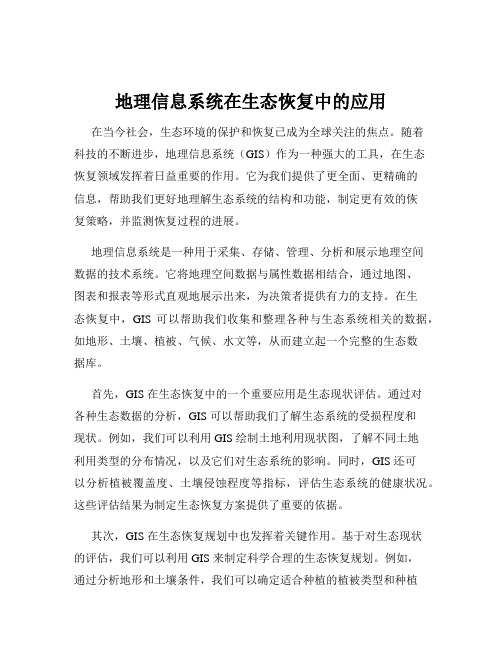 地理信息系统在生态恢复中的应用

在当今社会，生态环境的保护和恢复已成为全球关注的焦点。随着科技的不断进步，地理信息系统（GIS）作为一种强大的工具，在生态恢复领域发挥着日益重要的作用。它为我们提供了更全面、更精确的信息，帮助我们更好地理解生态系统的结构和功能，制定更有效的恢复策略，并监测恢复过程的进展。

地理信息系统是一种用于采集、存储、管理、分析和展示地理空间数据的技术系统。它将地理空间数据与属性数据相结合，通过地图、图表和报表等形式直观地展示出来，为决策者提供有力的支持。在生态恢复中，GIS 可以帮助我们收集和整理各种与生态系统相关的数据，如地形、土壤、植被、气候、水文等，从而建立起一个完整的生态数据库。

首先，GIS 在生态恢复中的一个重要应用是生态现状评估。通过对各种生态数据的分析，GIS 可以帮助我们了解生态系统的受损程度和现状。例如，我们可以利用 GIS 绘制土地利用现状图，了解不同土地利用类型的分布情况，以及它们对生态系统的影响。同时，GIS 还可以分析植被覆盖度、土壤侵蚀程度等指标，评估生态系统的健康状况。这些评估结果为制定生态恢复方案提供了重要的依据。

其次，GIS 在生态恢复规划中也发挥着关键作用。基于对生态现状的评估，我们可以利用 GIS 来制定科学合理的生态恢复规划。例如，通过分析地形和土壤条件，我们可以确定适合种植的植被类型和种植